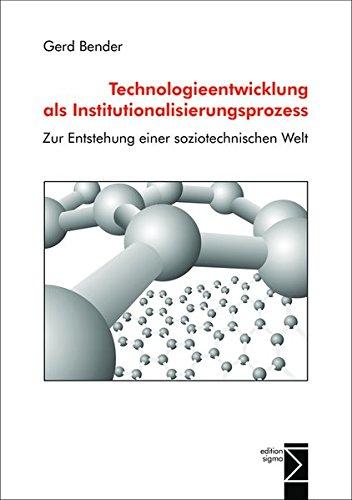 Gerd Bender

Technologieentwicklung als Institutionalisierungsprozess

Zur Entstehung einer soziotechnischen Welt

edition sigma